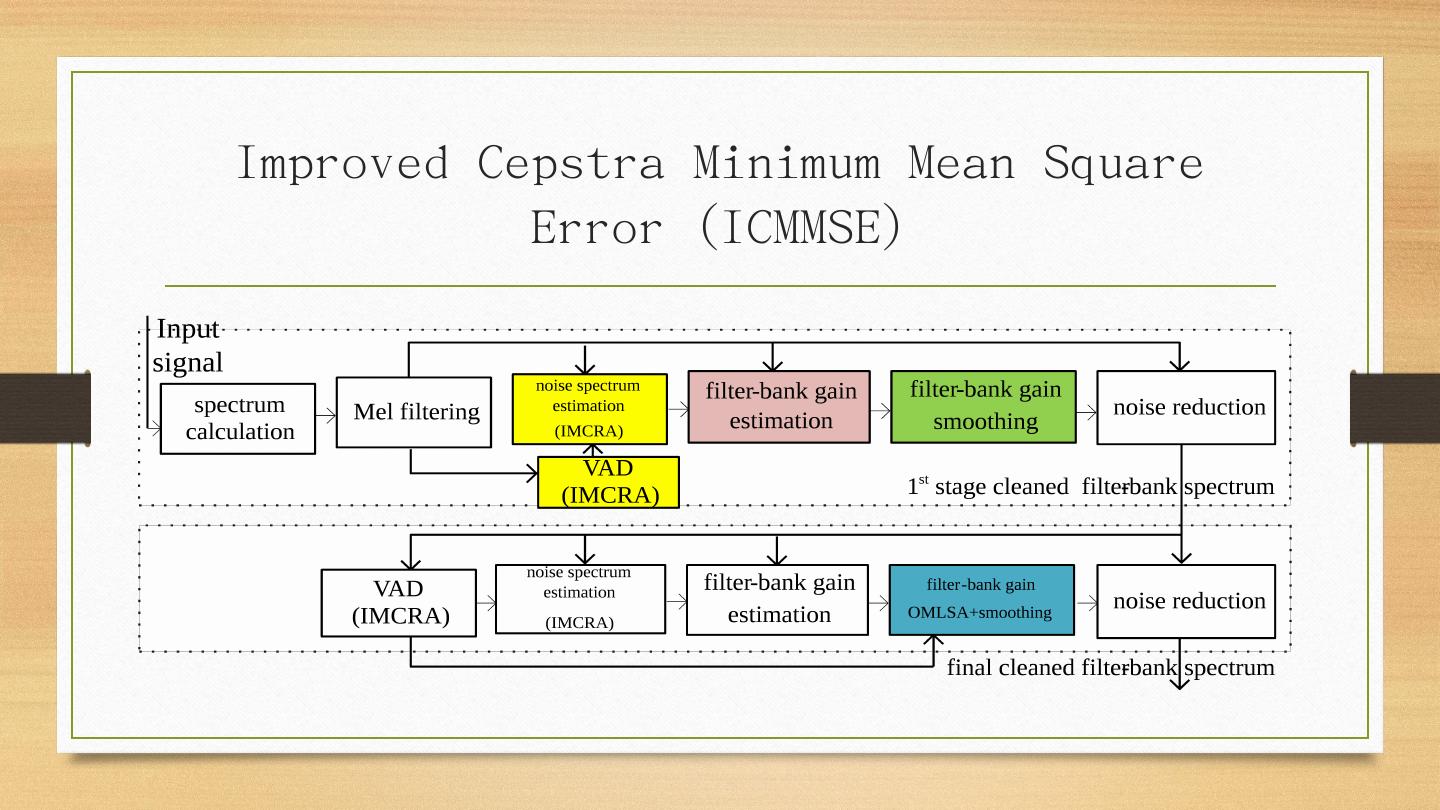 Improved Cepstra Minimum Mean Square Error (ICMMSE)

Input signal

spectrum calculation

Mel filtering

noise spectrum estimation (IMCRA)

filter-bank gain estimation

filter-bank gain smoothing

noise reduction

VAD (IMCRA)

$1^{st}$ stage cleaned filter-bank spectrum

VAD (IMCRA)

noise spectrum estimation (IMCRA)

filter-bank gain estimation

filter-bank gain OMLSA+smoothing

noise reduction

final cleaned filter-bank spectrum